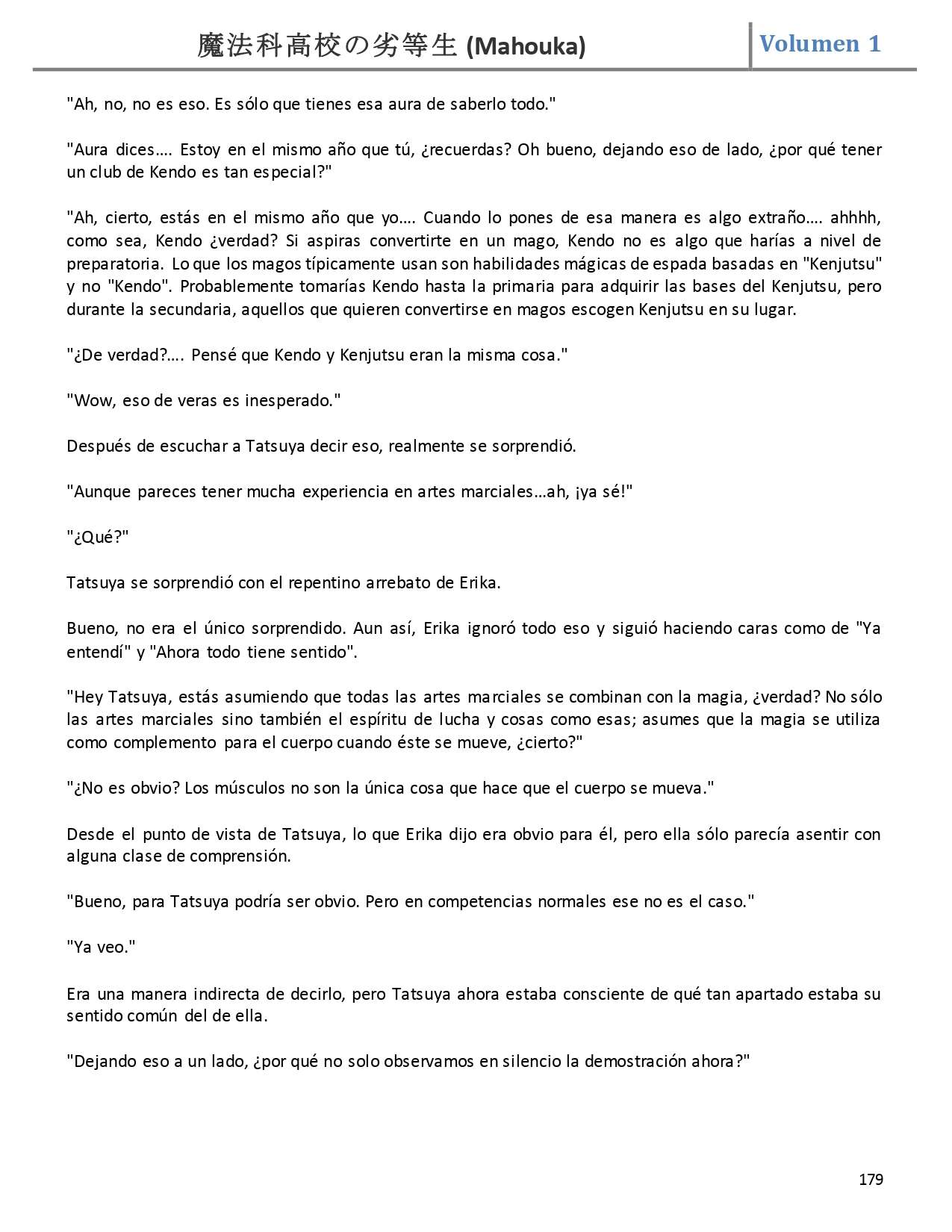 魔法科高校の劣等生 (Mahouka)

Volumen 1

"Ah, no, no es eso. Es sólo que tienes esa aura de saberlo todo."

"Aura dices…. Estoy en el mismo año que tú, ¿recuerdas? Oh bueno, dejando eso de lado, ¿por qué tener un club de Kendo es tan especial?"

"Ah, cierto, estás en el mismo año que yo…. Cuando lo pones de esa manera es algo extraño…. ahhhh, como sea, Kendo ¿verdad? Si aspiras convertirte en un mago, Kendo no es algo que harías a nivel de preparatoria. Lo que los magos típicamente usan son habilidades mágicas de espada basadas en "Kenjutsu" y no "Kendo". Probablemente tomarías Kendo hasta la primaria para adquirir las bases del Kenjutsu, pero durante la secundaria, aquellos que quieren convertirse en magos escogen Kenjutsu en su lugar.

"¿De verdad?…. Pensé que Kendo y Kenjutsu eran la misma cosa."

"Wow, eso de veras es inesperado."

Después de escuchar a Tatsuya decir eso, realmente se sorprendió.

"Aunque pareces tener mucha experiencia en artes marciales…ah, ¡ya sé!"

"¿Qué?"

Tatsuya se sorprendió con el repentino arrebato de Erika.

Bueno, no era el único sorprendido. Aun así, Erika ignoró todo eso y siguió haciendo caras como de "Ya entendí" y "Ahora todo tiene sentido".

"Hey Tatsuya, estás asumiendo que todas las artes marciales se combinan con la magia, ¿verdad? No sólo las artes marciales sino también el espíritu de lucha y cosas como esas; asumes que la magia se utiliza como complemento para el cuerpo cuando éste se mueve, ¿cierto?"

"¿No es obvio? Los músculos no son la única cosa que hace que el cuerpo se mueva."

Desde el punto de vista de Tatsuya, lo que Erika dijo era obvio para él, pero ella sólo parecía asentir con alguna clase de comprensión.

"Bueno, para Tatsuya podría ser obvio. Pero en competencias normales ese no es el caso."

"Ya veo."

Era una manera indirecta de decirlo, pero Tatsuya ahora estaba consciente de qué tan apartado estaba su sentido común del de ella.

"Dejando eso a un lado, ¿por qué no solo observamos en silencio la demostración ahora?"

179